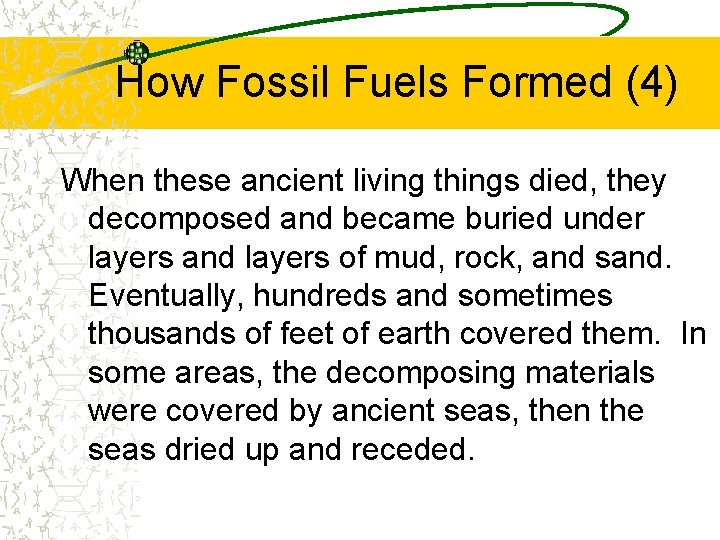 How Fossil Fuels Formed (4)

When these ancient living things died, they decomposed and became buried under layers and layers of mud, rock, and sand. Eventually, hundreds and sometimes thousands of feet of earth covered them. In some areas, the decomposing materials were covered by ancient seas, then the seas dried up and receded.